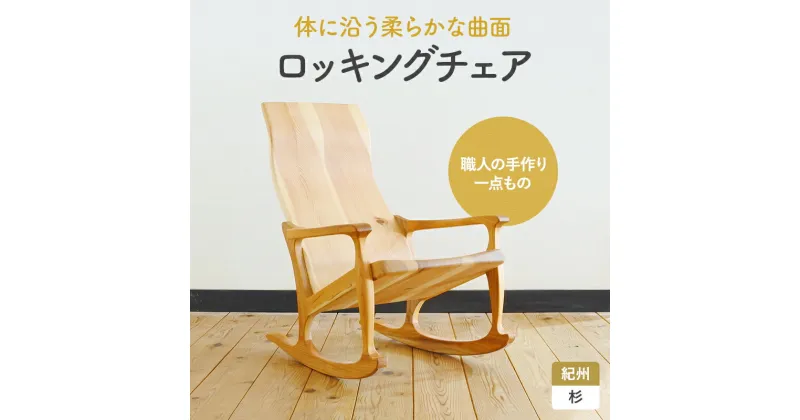 体に沿う柔らかな曲面
ロッキングチェア

職人の手作り
一点もの

紀州
杉